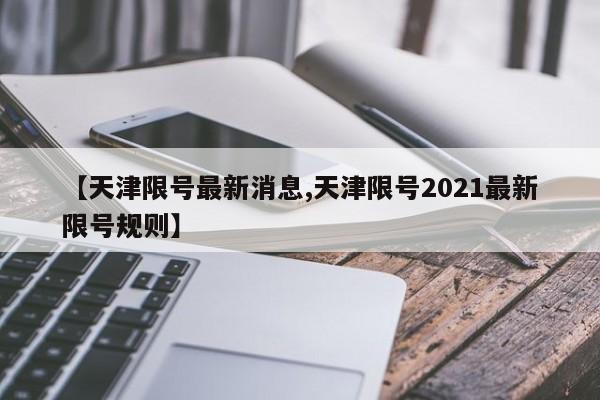 【天津限号最新消息,天津限号2021最新限号规则】